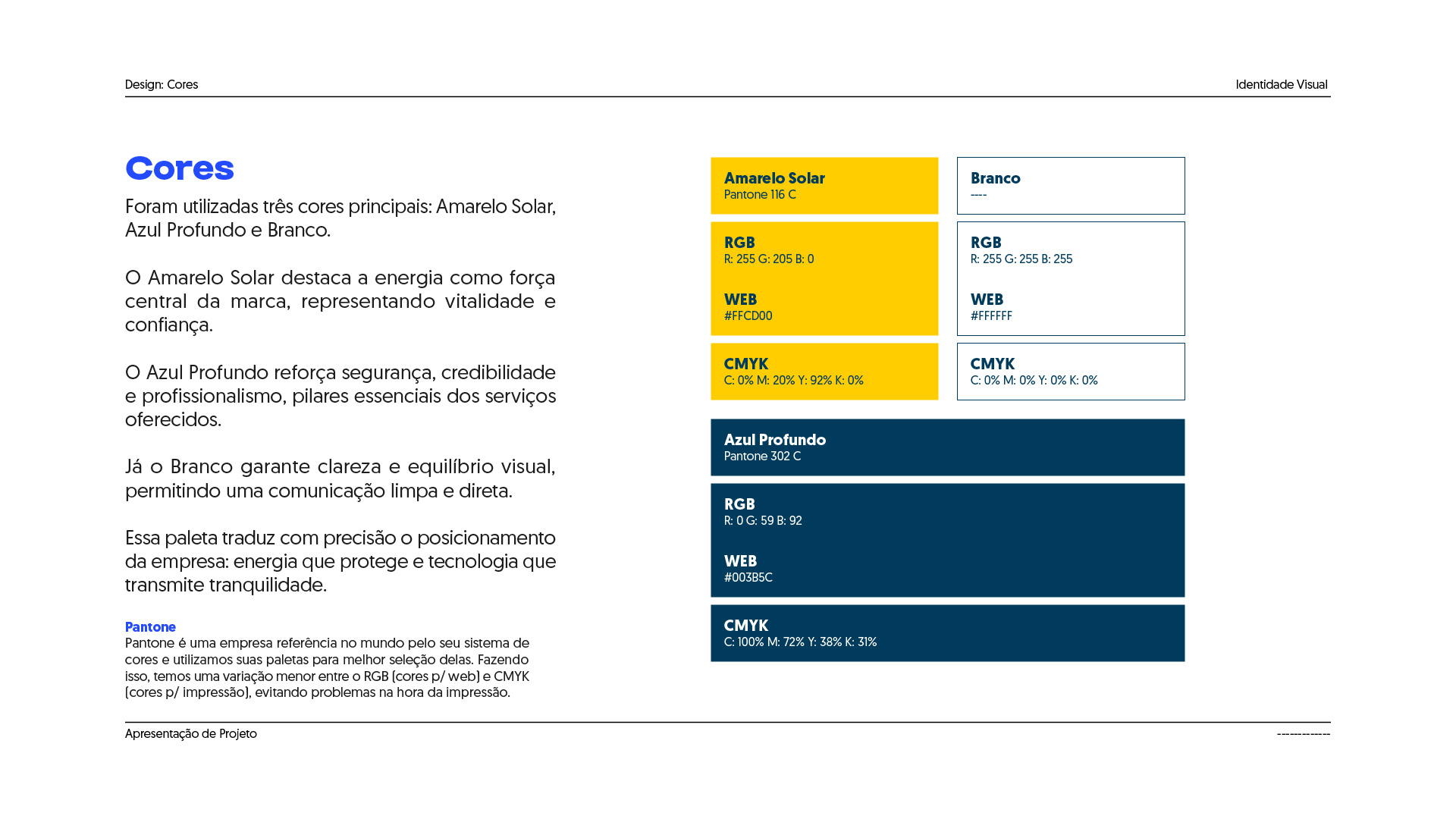 Design: Cores

Identidade Visual

Cores

Foram utilizadas três cores principais: Amarelo Solar, Azul Profundo e Branco.

O Amarelo Solar destaca a energia como força central da marca, representando vitalidade e confiança.

O Azul Profundo reforça segurança, credibilidade e profissionalismo, pilares essenciais dos serviços oferecidos.

Já o Branco garante clareza e equilíbrio visual, permitindo uma comunicação limpa e direta.

Essa paleta traduz com precisão o posicionamento da empresa: energia que protege e tecnologia que transmite tranquilidade.

Pantone
Pantone é uma empresa referência no mundo pelo seu sistema de cores e utilizamos suas paletas para melhor seleção delas. Fazendo isso, temos uma variação menor entre o RGB (cores p/ web) e CMYK (cores p/ impressão), evitando problemas na hora da impressão.

Amarelo Solar
Pantone 116 C

RGB
R: 255 G: 205 B: 0

WEB
#FFCD00

CMYK
C: 0% M: 20% Y: 92% K: 0%

Branco
----

RGB
R: 255 G: 255 B: 255

WEB
#FFFFFF

CMYK
C: 0% M: 0% Y: 0% K: 0%

Azul Profundo
Pantone 302 C

RGB
R: 0 G: 59 B: 92

WEB
#003B5C

CMYK
C: 100% M: 72% Y: 38% K: 31%

Apresentação de Projeto

------------